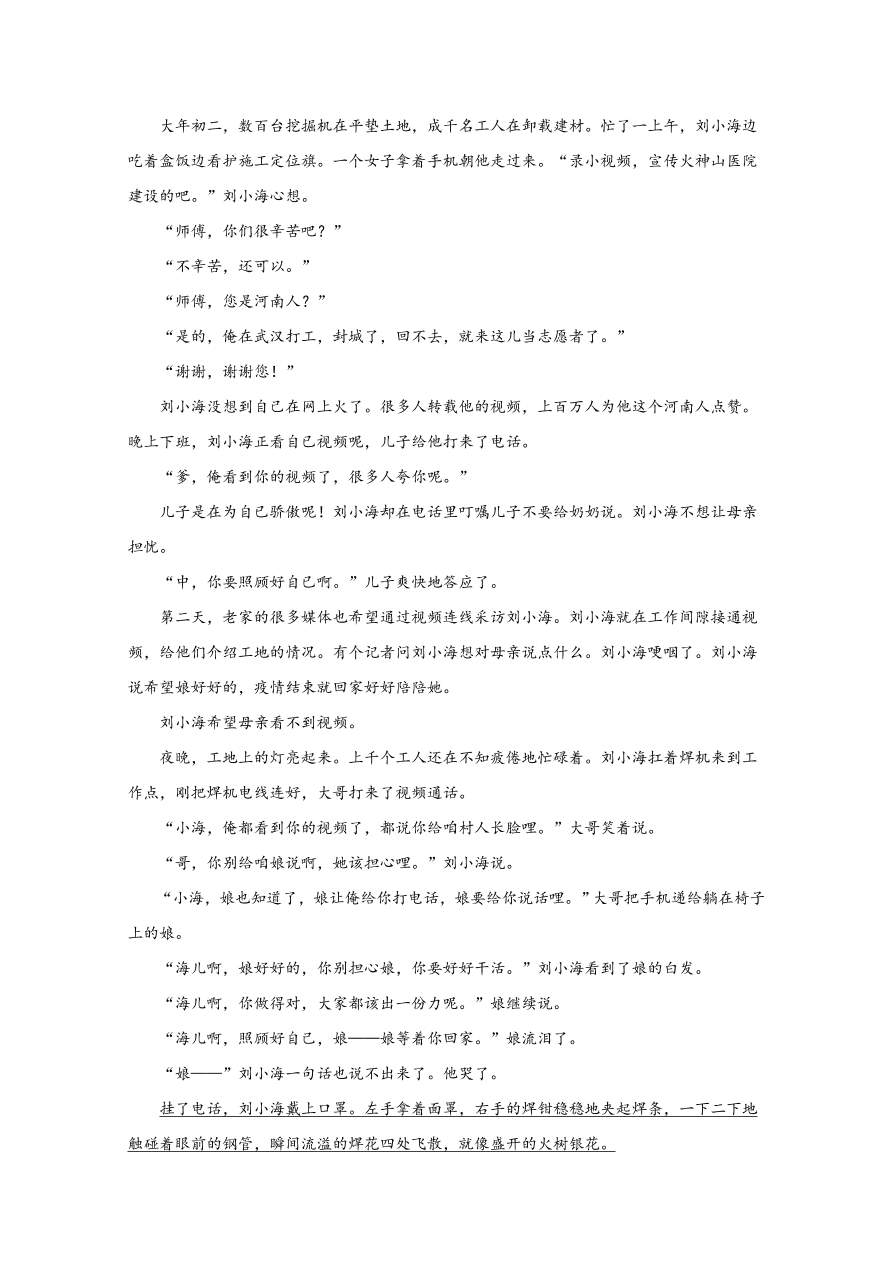 大年初二，数百台挖掘机在平垫土地，成千名工人在卸载建材。忙了一上午，刘小海边吃着盒饭边看护施工定位旗。一个女子拿着手机朝他走过来。“录小视频，宣传火神山医院建设的吧。”刘小海心想。

“师傅，你们很辛苦吧？”

“不辛苦，还可以。”

“师傅，您是河南人？”

“是的，俺在武汉打工，封城了，回不去，就来这儿当志愿者了。”

“谢谢，谢谢您！”

刘小海没想到自己在网上火了。很多人转载他的视频，上百万人为他这个河南人点赞。晚上下班，刘小海正看自己视频呢，儿子给他打来了电话。

“爹，俺看到你的视频了，很多人夸你呢。”

儿子是在为自己骄傲呢！刘小海却在电话里叮嘱儿子不要给奶奶说。刘小海不想让母亲担忧。

“中，你要照顾好自己啊。”儿子爽快地答应了。

第二天，老家的很多媒体也希望通过视频连线采访刘小海。刘小海就在工作间隙接通视频，给他们介绍工地的情况。有个记者问刘小海想对母亲说点什么。刘小海哽咽了。刘小海说希望娘好好的，疫情结束就回家好好陪陪她。

刘小海希望母亲看不到视频。

夜晚，工地上的灯亮起来。上千个工人还在不知疲倦地忙碌着。刘小海扛着焊机来到工作点，刚把焊机电线连好，大哥打来了视频通话。

“小海，俺都看到你的视频了，都说你给咱村人长脸哩。”大哥笑着说。

“哥，你别给咱娘说啊，她该担心哩。”刘小海说。

“小海，娘也知道了，娘让俺给你打电话，娘要给你说话哩。”大哥把手机递给躺在椅子上的娘。

“海儿啊，娘好好的，你别担心娘，你要好好干活。”刘小海看到了娘的白发。

“海儿啊，你做得对，大家都该出一份力呢。”娘继续说。

“海儿啊，照顾好自己，娘——娘等着你回家。”娘流泪了。

“娘——”刘小海一句话也说不出来了。他哭了。

挂了电话，刘小海戴上口罩。左手拿着面罩，右手的焊钳稳稳地夹起焊条，一下二下地触碰着眼前的钢管，瞬间流溢的焊花四处飞散，就像盛开的火树银花。